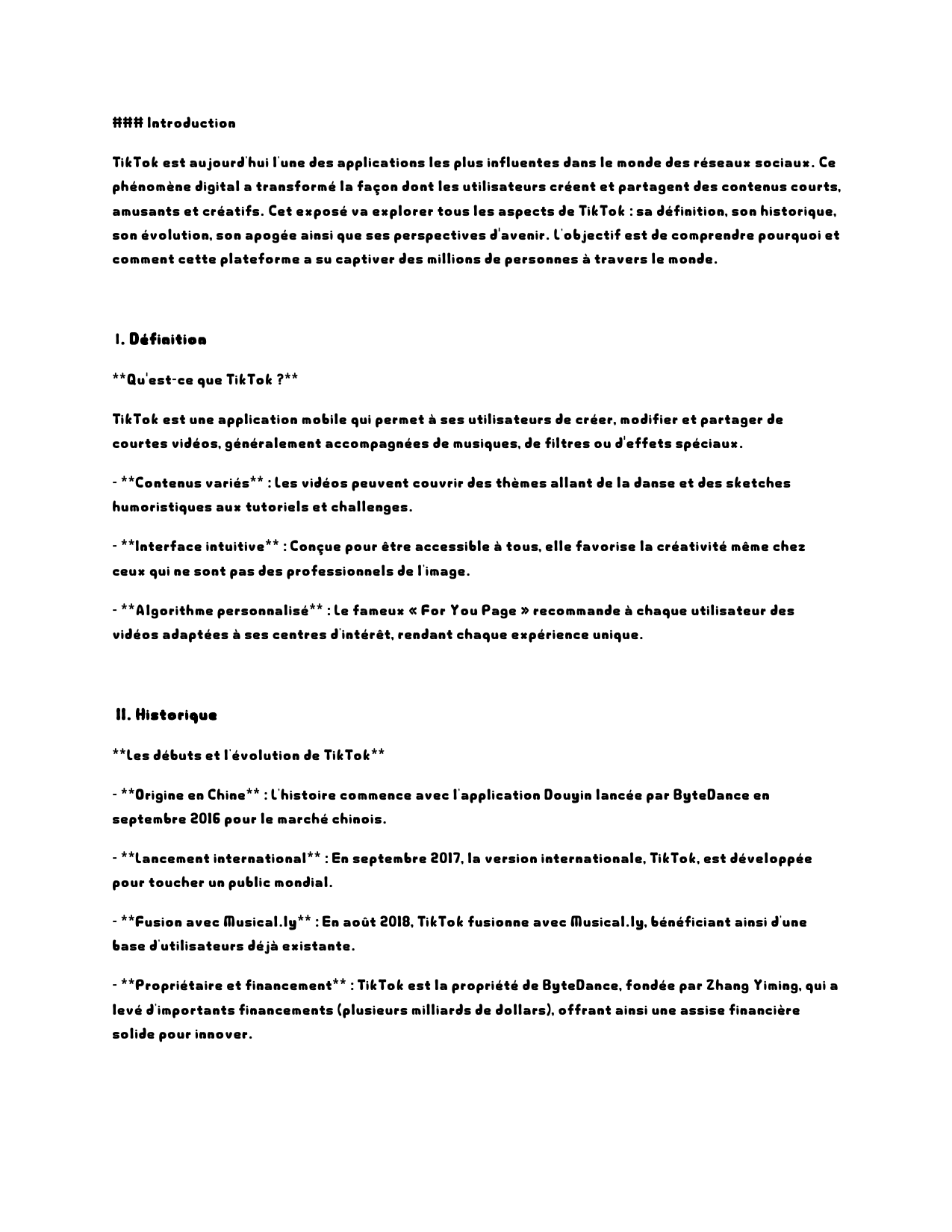 ### Introduction

TikTok est aujourd'hui l'une des applications les plus influentes dans le monde des réseaux sociaux. Ce phénomène digital a transformé la façon dont les utilisateurs créent et partagent des contenus courts, amusants et créatifs. Cet exposé va explorer tous les aspects de TikTok : sa définition, son historique, son évolution, son apogée ainsi que ses perspectives d'avenir. L'objectif est de comprendre pourquoi et comment cette plateforme a su captiver des millions de personnes à travers le monde.

I. Définition

**Qu'est-ce que TikTok ?**

TikTok est une application mobile qui permet à ses utilisateurs de créer, modifier et partager de courtes vidéos, généralement accompagnées de musiques, de filtres ou d'effets spéciaux.

- **Contenus variés** : Les vidéos peuvent couvrir des thèmes allant de la danse et des sketches humoristiques aux tutoriels et challenges.

- **Interface intuitive** : Conçue pour être accessible à tous, elle favorise la créativité même chez ceux qui ne sont pas des professionnels de l'image.

- **Algorithme personnalisé** : Le fameux « For You Page » recommande à chaque utilisateur des vidéos adaptées à ses centres d'intérêt, rendant chaque expérience unique.

II. Historique

**Les débuts et l'évolution de TikTok**

- **Origine en Chine** : L'histoire commence avec l'application Douyin lancée par ByteDance en septembre 2016 pour le marché chinois.

- **Lancement international** : En septembre 2017, la version internationale, TikTok, est développée pour toucher un public mondial.

- **Fusion avec Musical.ly** : En août 2018, TikTok fusionne avec Musical.ly, bénéficiant ainsi d'une base d'utilisateurs déjà existante.

- **Propriétaire et financement** : TikTok est la propriété de ByteDance, fondée par Zhang Yiming, qui a levé d'importants financements (plusieurs milliards de dollars), offrant ainsi une assise financière solide pour innover.